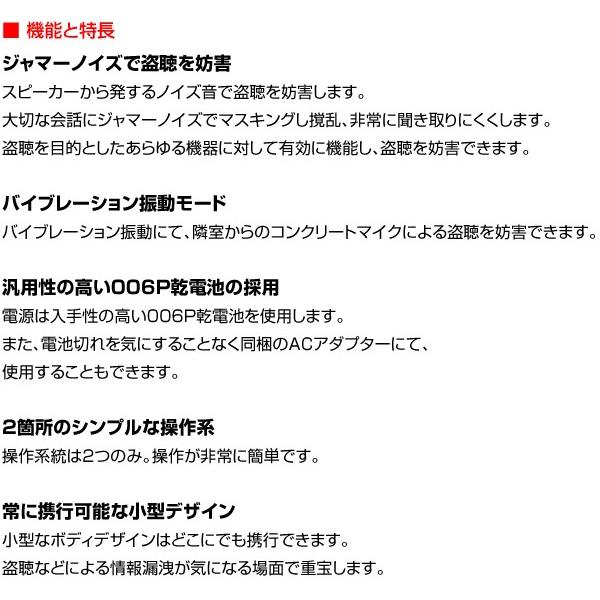 ■ 機能と特長

ジャマーノイズで盗聴を妨害

スピーカーから発するノイズ音で盗聴を妨害します。
大切な会話にジャマーノイズでマスキングし撹乱、非常に聞き取りにくくします。
盗聴を目的としたあらゆる機器に対して有効に機能し、盗聴を妨害できます。

バイブレーション振動モード

バイブレーション振動にて、隣室からのコンクリートマイクによる盗聴を妨害できます。

汎用性の高い006P乾電池の採用

電源は入手性の高い006P乾電池を使用します。
また、電池切れを気にすることなく同梱のACアダプターにて、
使用することもできます。

2箇所のシンプルな操作系

操作系統は2つのみ。操作が非常に簡単です。

常に携行可能な小型デザイン

小型なボディデザインはどこにでも携行できます。
盗聴などによる情報漏洩が気になる場面で重宝します。